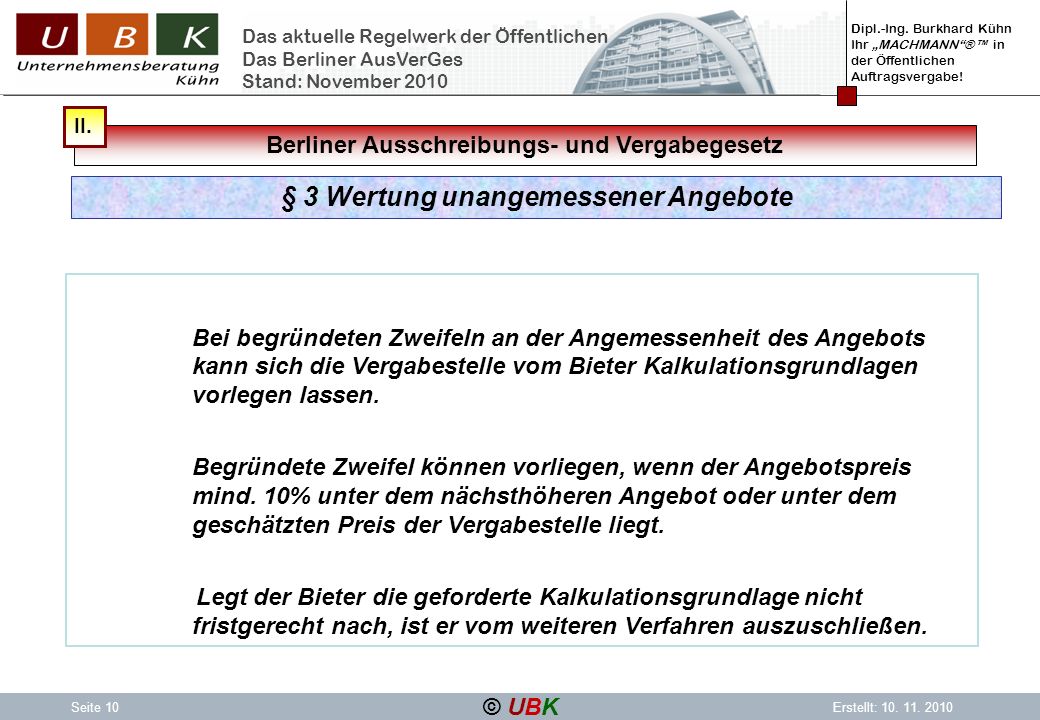 U B K
Unternehmensberatung Kühn

Das aktuelle Regelwerk der Öffentlichen
Das Berliner AusVerGes
Stand: November 2010

Dipl.-Ing. Burkhard Kühn
Ihr „MACHMANN“®™ in der Öffentlichen Auftragsvergabe!

II.

Berliner Ausschreibungs- und Vergabegesetz

§ 3 Wertung unangemessener Angebote

Bei begründeten Zweifeln an der Angemessenheit des Angebots kann sich die Vergabestelle vom Bieter Kalkulationsgrundlagen vorlegen lassen.

Begründete Zweifel können vorliegen, wenn der Angebotspreis mind. 10% unter dem nächsthöheren Angebot oder unter dem geschätzten Preis der Vergabestelle liegt.

Legt der Bieter die geforderte Kalkulationsgrundlage nicht fristgerecht nach, ist er vom weiteren Verfahren auszuschließen.

Seite 10

© UBK

Erstellt: 10. 11. 2010